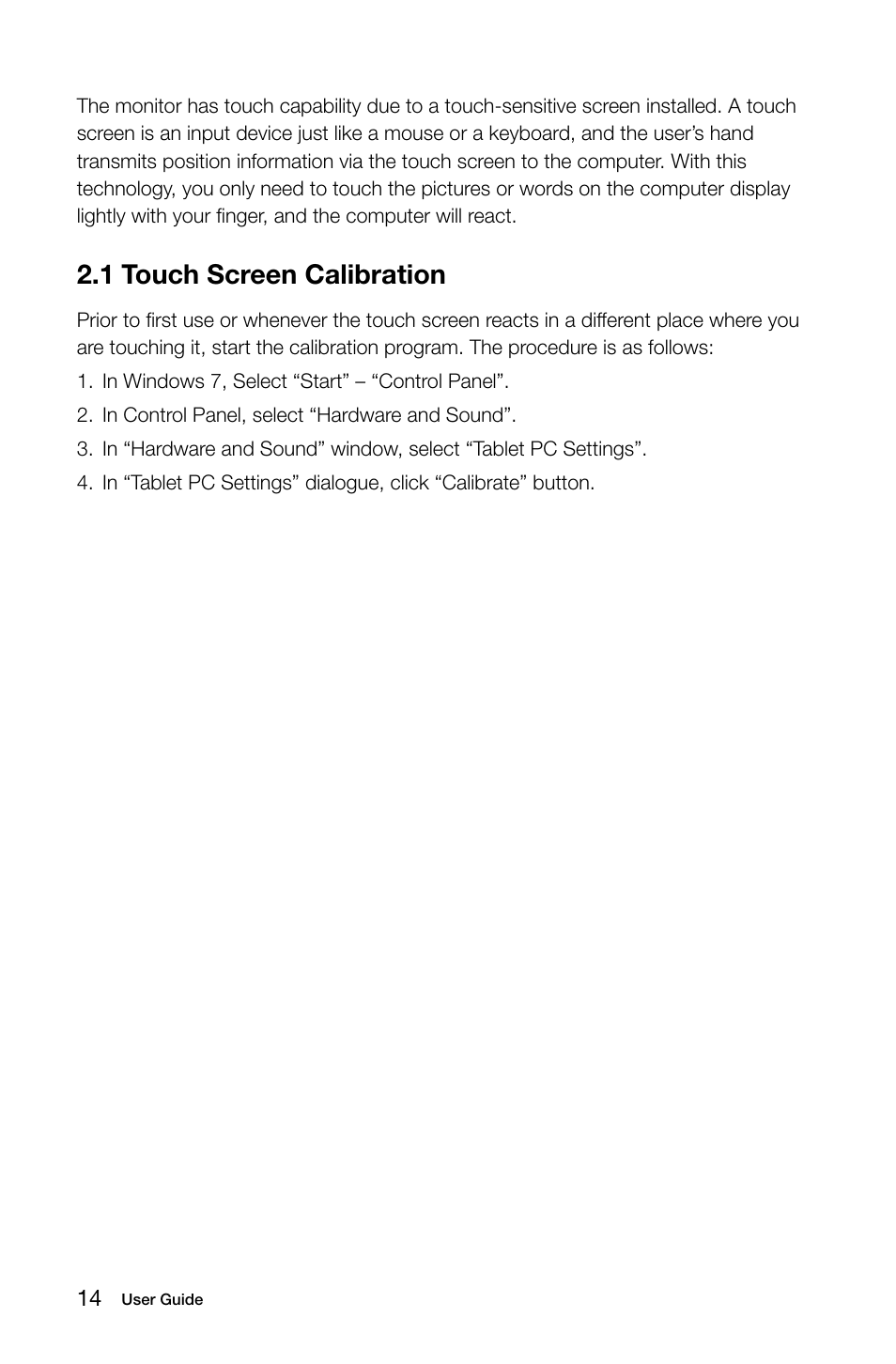 The monitor has touch capability due to a touch-sensitive screen installed. A touch screen is an input device just like a mouse or a keyboard, and the user's hand transmits position information via the touch screen to the computer. With this technology, you only need to touch the pictures or words on the computer display lightly with your finger, and the computer will react.

2.1 Touch Screen Calibration

Prior to first use or whenever the touch screen reacts in a different place where you are touching it, start the calibration program. The procedure is as follows:

1. In Windows 7, Select “Start” – “Control Panel”.
2. In Control Panel, select “Hardware and Sound”.
3. In “Hardware and Sound” window, select “Tablet PC Settings”.
4. In “Tablet PC Settings” dialogue, click “Calibrate” button.

14 User Guide